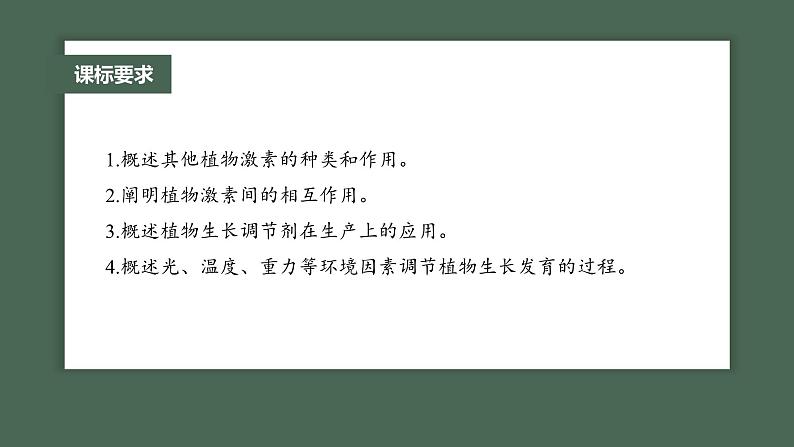 课标要求

1.概述其他植物激素的种类和作用。

2.阐明植物激素间的相互作用。

3.概述植物生长调节剂在生产上的应用。

4.概述光、温度、重力等环境因素调节植物生长发育的过程。